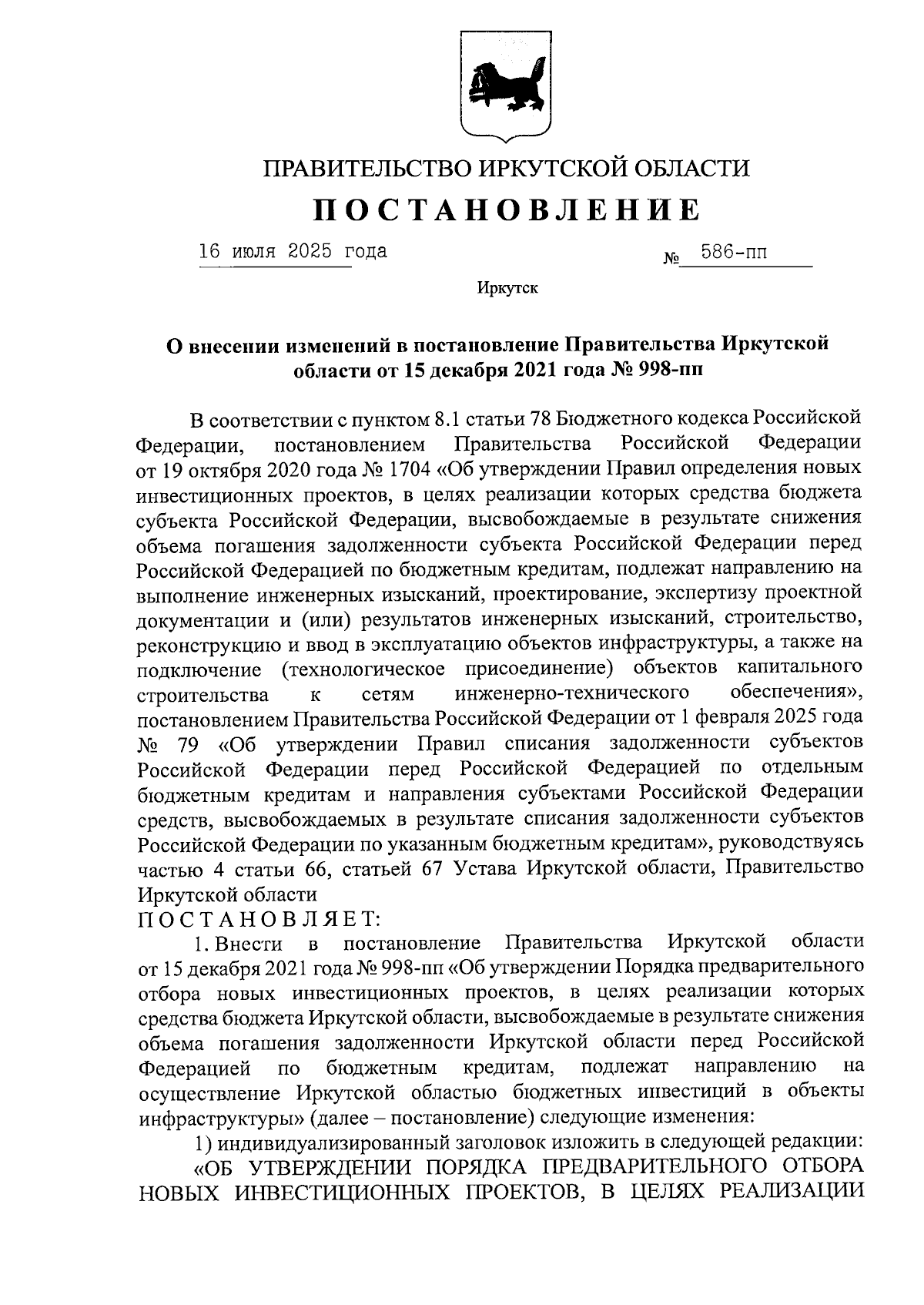 ПРАВИТЕЛЬСТВО ИРКУТСКОЙ ОБЛАСТИ

ПОСТАНОВЛЕНИЕ

16 июля 2025 года № 586-пп

Иркутск

О внесении изменений в постановление Правительства Иркутской области от 15 декабря 2021 года № 998-пп

В соответствии с пунктом 8.1 статьи 78 Бюджетного кодекса Российской Федерации, постановлением Правительства Российской Федерации от 19 октября 2020 года № 1704 «Об утверждении Правил определения новых инвестиционных проектов, в целях реализации которых средства бюджета субъекта Российской Федерации, высвобождаемые в результате снижения объема погашения задолженности субъекта Российской Федерации перед Российской Федерацией по бюджетным кредитам, подлежат направлению на выполнение инженерных изысканий, проектирование, экспертизу проектной документации и (или) результатов инженерных изысканий, строительство, реконструкцию и ввод в эксплуатацию объектов инфраструктуры, а также на подключение (технологическое присоединение) объектов капитального строительства к сетям инженерно-технического обеспечения», постановлением Правительства Российской Федерации от 1 февраля 2025 года № 79 «Об утверждении Правил списания задолженности субъектов Российской Федерации перед Российской Федерацией по отдельным бюджетным кредитам и направления субъектами Российской Федерации средств, высвобождаемых в результате списания задолженности субъектов Российской Федерации по указанным бюджетным кредитам», руководствуясь частью 4 статьи 66, статьей 67 Устава Иркутской области, Правительство Иркутской области
ПОСТАНОВЛЯЕТ:

1. Внести в постановление Правительства Иркутской области от 15 декабря 2021 года № 998-пп «Об утверждении Порядка предварительного отбора новых инвестиционных проектов, в целях реализации которых средства бюджета Иркутской области, высвобождаемые в результате снижения объема погашения задолженности Иркутской области перед Российской Федерацией по бюджетным кредитам, подлежат направлению на осуществление Иркутской областью бюджетных инвестиций в объекты инфраструктуры» (далее – постановление) следующие изменения:

1) индивидуализированный заголовок изложить в следующей редакции:

«ОБ УТВЕРЖДЕНИИ ПОРЯДКА ПРЕДВАРИТЕЛЬНОГО ОТБОРА НОВЫХ ИНВЕСТИЦИОННЫХ ПРОЕКТОВ, В ЦЕЛЯХ РЕАЛИЗАЦИИ